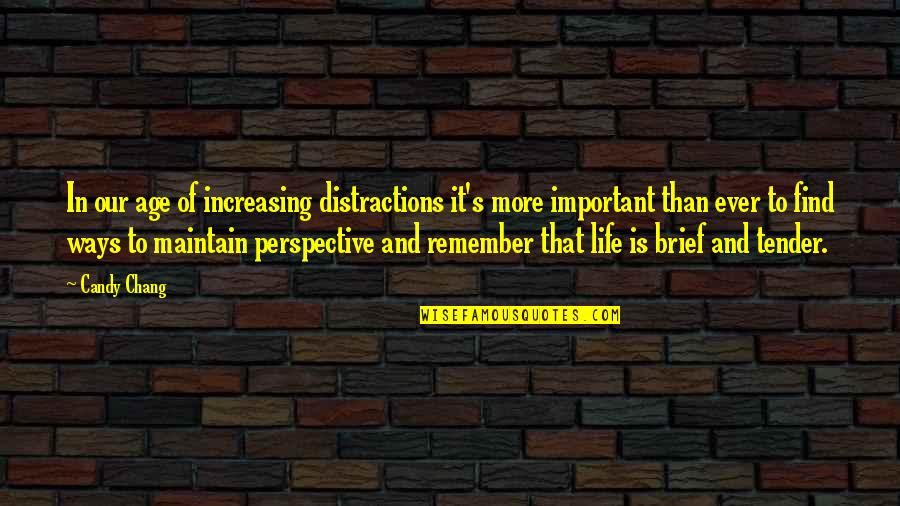 In our age of increasing distractions it's more important than ever to find ways to maintain perspective and remember that life is brief and tender.

~ Candy Chang

WISEFAMOUSQUOTES.COM